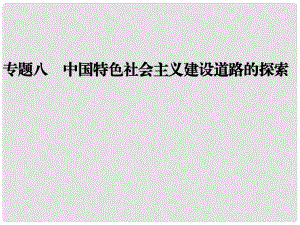 专题八　中国特色社会主义建设道路的探索